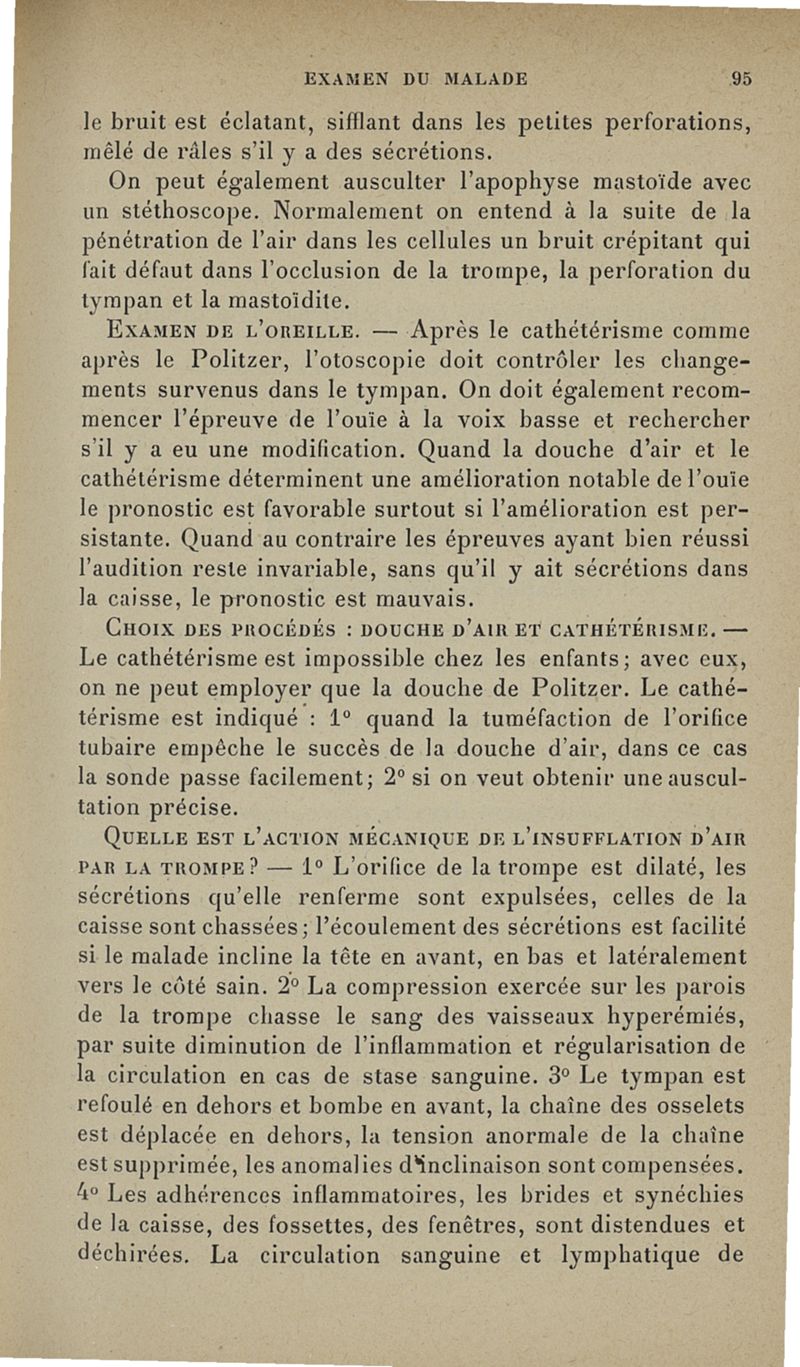 EXAMEN DU MALADE 95

le bruit est éclatant, sifflant dans les petites perforations, mêlé de râles s'il y a des sécrétions.

On peut également ausculter l'apophyse mastoïde avec un stéthoscope. Normalement on entend à la suite de la pénétration de l'air dans les cellules un bruit crépitant qui fait défaut dans l'occlusion de la trompe, la perforation du tympan et la mastoïdite.

EXAMEN DE L'OREILLE. — Après le cathétérisme comme après le Politzer, l'otoscopie doit contrôler les changements survenus dans le tympan. On doit également recommencer l'épreuve de l'ouïe à la voix basse et rechercher s'il y a eu une modification. Quand la douche d'air et le cathétérisme déterminent une amélioration notable de l'ouïe le pronostic est favorable surtout si l'amélioration est persistante. Quand au contraire les épreuves ayant bien réussi l'audition reste invariable, sans qu'il y ait sécrétions dans la caisse, le pronostic est mauvais.

CHOIX DES PROCÉDÉS : DOUCHE D'AIR ET CATHÉTÉRISME. — Le cathétérisme est impossible chez les enfants; avec eux, on ne peut employer que la douche de Politzer. Le cathétérisme est indiqué : 1° quand la tuméfaction de l'orifice tubaire empêche le succès de la douche d'air, dans ce cas la sonde passe facilement; 2° si on veut obtenir une auscultation précise.

QUELLE EST L'ACTION MÉCANIQUE DE L'INSUFFLATION D'AIR PAR LA TROMPE? — 1° L'orifice de la trompe est dilaté, les sécrétions qu'elle renferme sont expulsées, celles de la caisse sont chassées; l'écoulement des sécrétions est facilité si le malade incline la tête en avant, en bas et latéralement vers le côté sain. 2° La compression exercée sur les parois de la trompe chasse le sang des vaisseaux hyperémiés, par suite diminution de l'inflammation et régularisation de la circulation en cas de stase sanguine. 3° Le tympan est refoulé en dehors et bombe en avant, la chaîne des osselets est déplacée en dehors, la tension anormale de la chaîne est supprimée, les anomalies d'inclinaison sont compensées. 4° Les adhérences inflammatoires, les brides et synéchies de la caisse, des fossettes, des fenêtres, sont distendues et déchirées. La circulation sanguine et lymphatique de